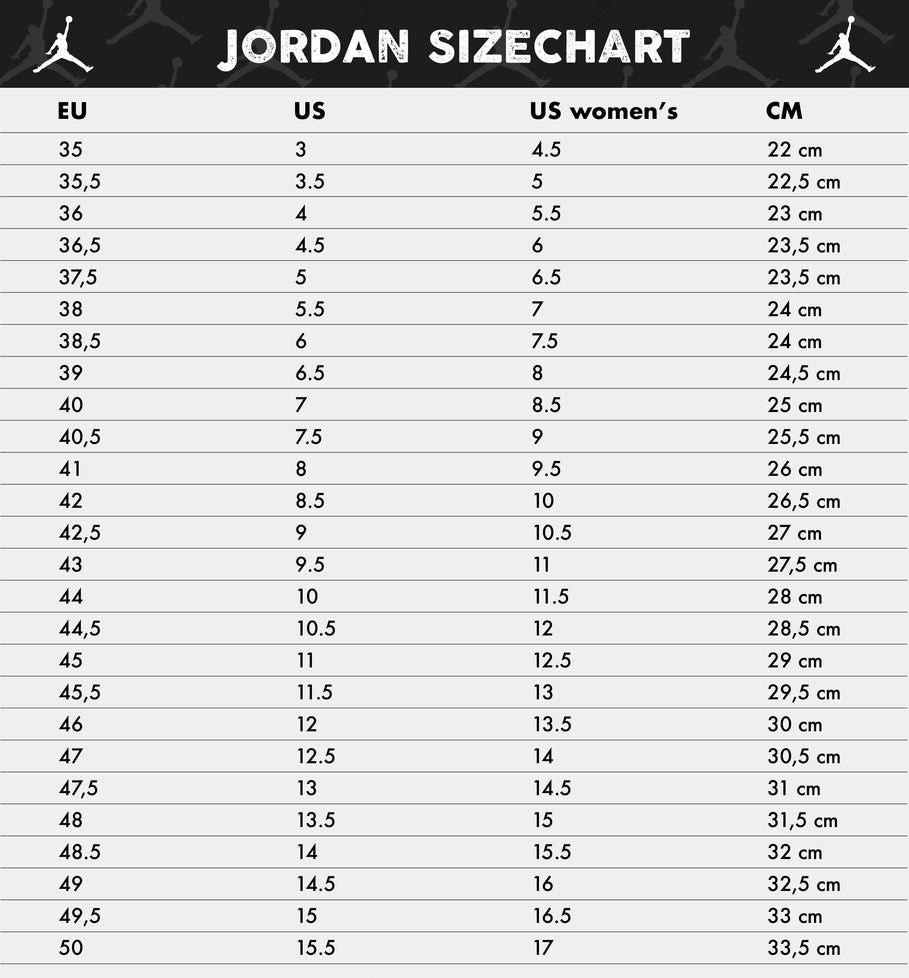 JORDAN SIZECHART

| EU | US | US women's | CM |
|---|---|---|---|
| 35 | 3 | 4.5 | 22 cm |
| 35,5 | 3.5 | 5 | 22,5 cm |
| 36 | 4 | 5.5 | 23 cm |
| 36,5 | 4.5 | 6 | 23,5 cm |
| 37,5 | 5 | 6.5 | 23,5 cm |
| 38 | 5.5 | 7 | 24 cm |
| 38,5 | 6 | 7.5 | 24 cm |
| 39 | 6.5 | 8 | 24,5 cm |
| 40 | 7 | 8.5 | 25 cm |
| 40,5 | 7.5 | 9 | 25,5 cm |
| 41 | 8 | 9.5 | 26 cm |
| 42 | 8.5 | 10 | 26,5 cm |
| 42,5 | 9 | 10.5 | 27 cm |
| 43 | 9.5 | 11 | 27,5 cm |
| 44 | 10 | 11.5 | 28 cm |
| 44,5 | 10.5 | 12 | 28,5 cm |
| 45 | 11 | 12.5 | 29 cm |
| 45,5 | 11.5 | 13 | 29,5 cm |
| 46 | 12 | 13.5 | 30 cm |
| 47 | 12.5 | 14 | 30,5 cm |
| 47,5 | 13 | 14.5 | 31 cm |
| 48 | 13.5 | 15 | 31,5 cm |
| 48.5 | 14 | 15.5 | 32 cm |
| 49 | 14.5 | 16 | 32,5 cm |
| 49,5 | 15 | 16.5 | 33 cm |
| 50 | 15.5 | 17 | 33,5 cm |